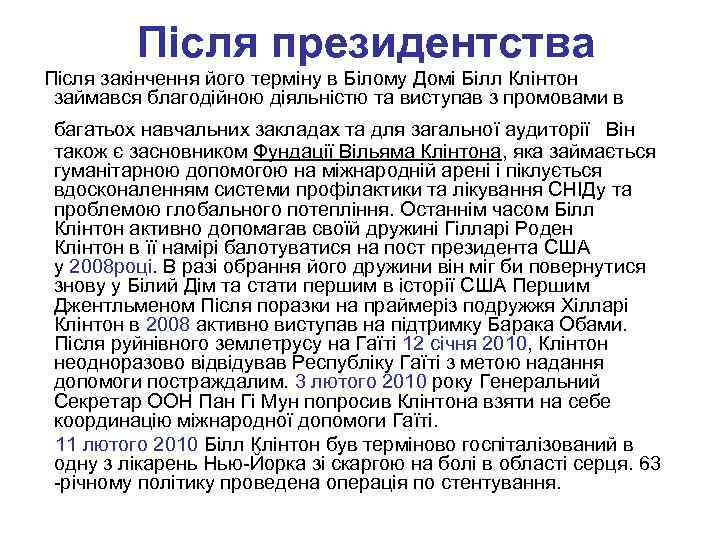 Після президентства

Після закінчення його терміну в Білому Домі Білл Клінтон займався благодійною діяльністю та виступав з промовами в багатьох навчальних закладах та для загальної аудиторії Він також є засновником Фундації Вільяма Клінтона, яка займається гуманітарною допомогою на міжнародній арені і піклується вдосконаленням системи профілактики та лікування СНІДу та проблемою глобального потепління. Останнім часом Білл Клінтон активно допомагав своїй дружині Гілларі Роден Клінтон в її намірі балотуватися на пост президента США у 2008році. В разі обрання його дружини він міг би повернутися знову у Білий Дім та стати першим в історії США Першим Джентльменом Після поразки на праймеріз подружжя Хілларі Клінтон в 2008 активно виступав на підтримку Барака Обами. Після руйнівного землетрусу на Гаїті 12 січня 2010, Клінтон неодноразово відвідував Республіку Гаїті з метою надання допомоги постраждалим. 3 лютого 2010 року Генеральний Секретар ООН Пан Гі Мун попросив Клінтона взяти на себе координацію міжнародної допомоги Гаїті.

11 лютого 2010 Білл Клінтон був терміново госпіталізований в одну з лікарень Нью-Йорка зі скаргою на болі в області серця. 63 -річному політику проведена операція по стентування.